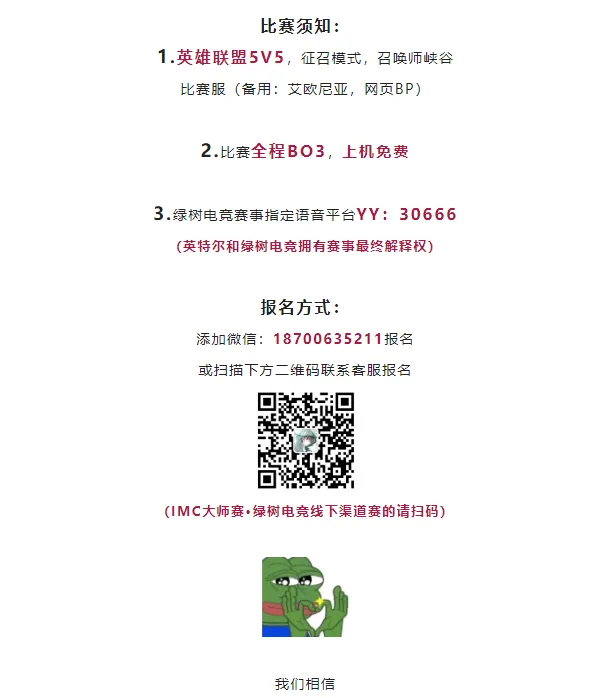 比赛须知：

1.英雄联盟5V5，征召模式，召唤师峡谷

比赛服（备用：艾欧尼亚，网页BP）

2.比赛全程BO3，上机免费

3.绿树电竞赛事指定语音平台YY：30666

（英特尔和绿树电竞拥有赛事最终解释权）

报名方式：

添加微信：18700635211报名

或扫描下方二维码联系客服报名

（IMC大师赛•绿树电竞线下渠道赛的请扫码）

我们相信